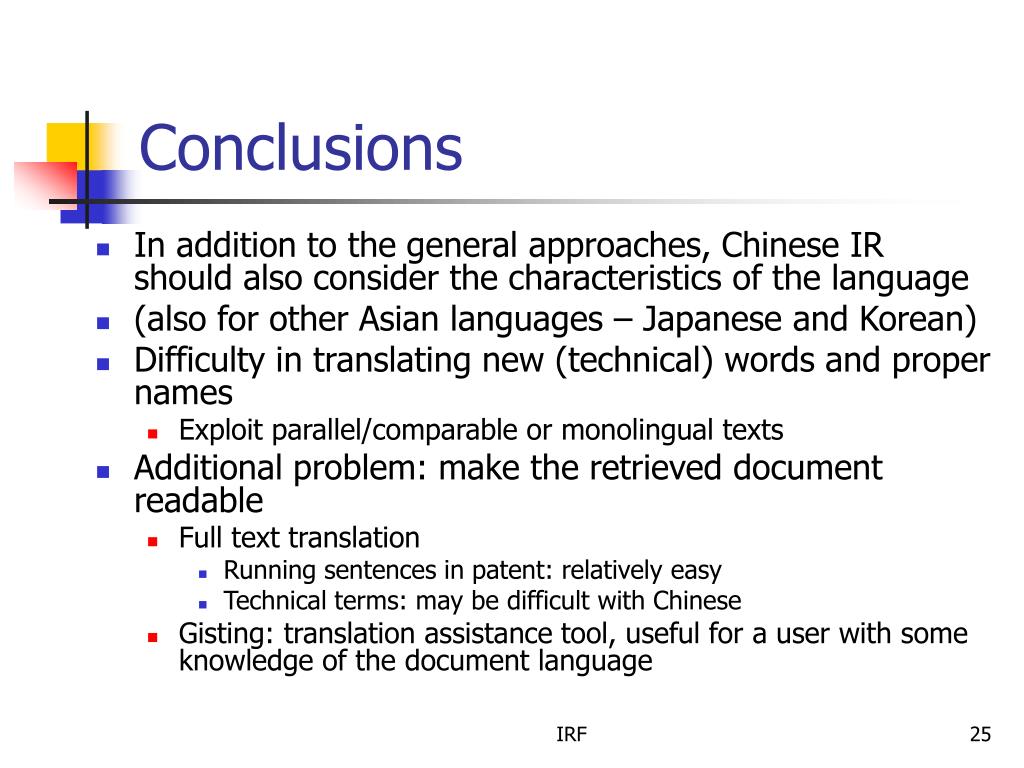 Conclusions

- In addition to the general approaches, Chinese IR should also consider the characteristics of the language
- (also for other Asian languages – Japanese and Korean)
- Difficulty in translating new (technical) words and proper names
  - Exploit parallel/comparable or monolingual texts
- Additional problem: make the retrieved document readable
  - Full text translation
    - Running sentences in patent: relatively easy
    - Technical terms: may be difficult with Chinese
  - Gisting: translation assistance tool, useful for a user with some knowledge of the document language

IRF

25